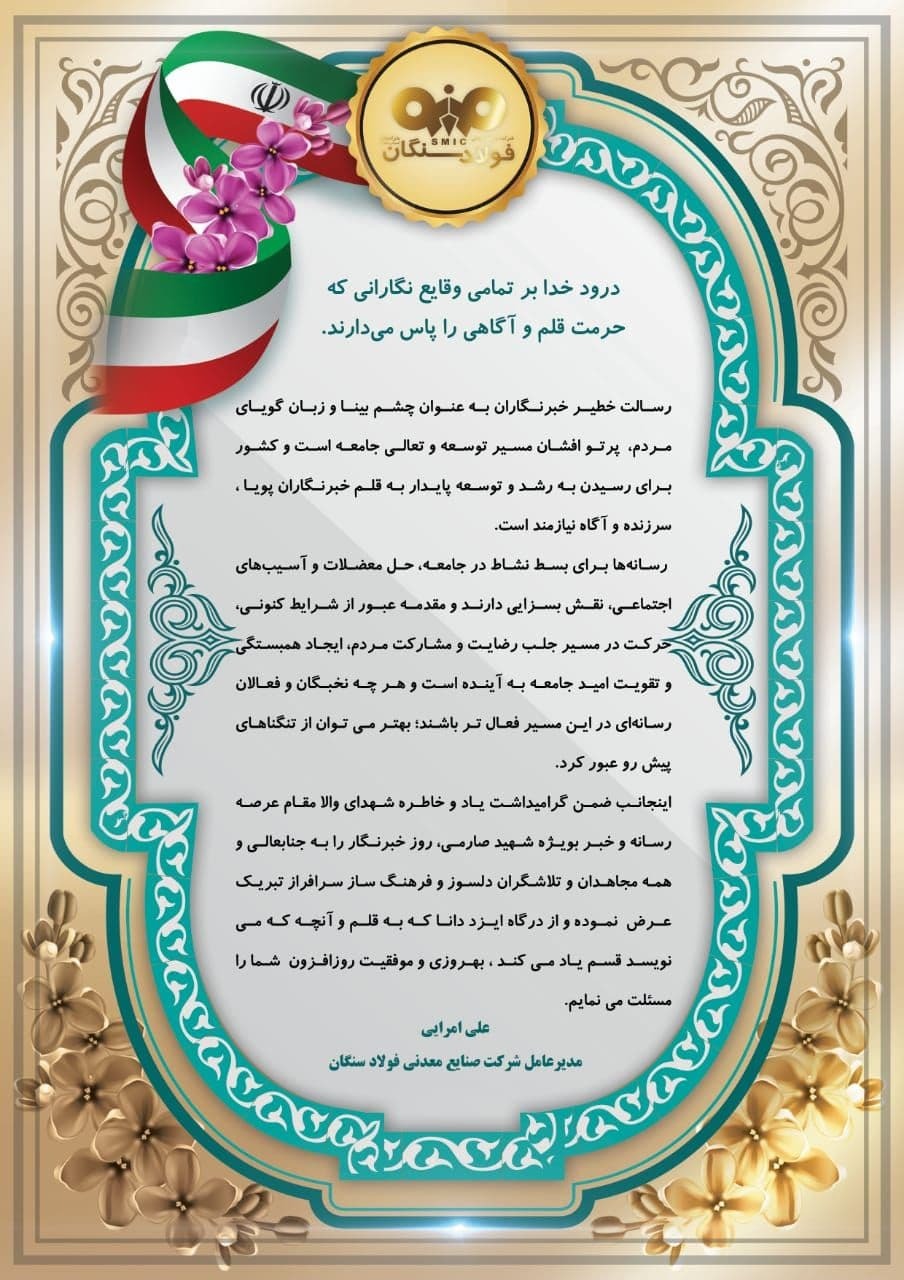 SMIC
فولاد سنگان

درود خدا بر تمامی وقایع نگارانی که حرمت قلم و آگاهی را پاس می‌دارند.

رسالت خطیر خبرنگاران به عنوان چشم بینا و زبان گویای مردم، پرتو افشان مسیر توسعه و تعالی جامعه است و کشور برای رسیدن به رشد و توسعه پایدار به قلم خبرنگاران پویا ، سرزنده و آگاه نیازمند است.

رسانه‌ها برای بسط نشاط در جامعه، حل معضلات و آسیب‌های اجتماعی، نقش بسزایی دارند و مقدمه عبور از شرایط کنونی، حرکت در مسیر جلب رضایت و مشارکت مردم، ایجاد همبستگی و تقویت امید جامعه به آینده است و هر چه نخبگان و فعالان رسانه‌ای در این مسیر فعال تر باشند؛ بهتر می توان از تنگناهای پیش رو عبور کرد.

اینجانب ضمن گرامیداشت یاد و خاطره شهدای والا مقام عرصه رسانه و خبر بویژه شهید صارمی، روز خبرنگار را به جنابعالی و همه مجاهدان و تلاشگران دلسوز و فرهنگ ساز سرافراز تبریک عرض نموده و از درگاه ایزد دانا که به قلم و آنچه که می نویسد قسم یاد می کند ، بهروزی و موفقیت روزافزون شما را مسئلت می نمایم.

علی امرایی
مدیرعامل شرکت صنایع معدنی فولاد سنگان